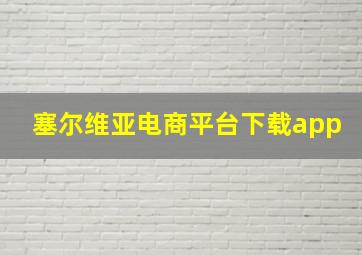 塞尔维亚电商平台下载app